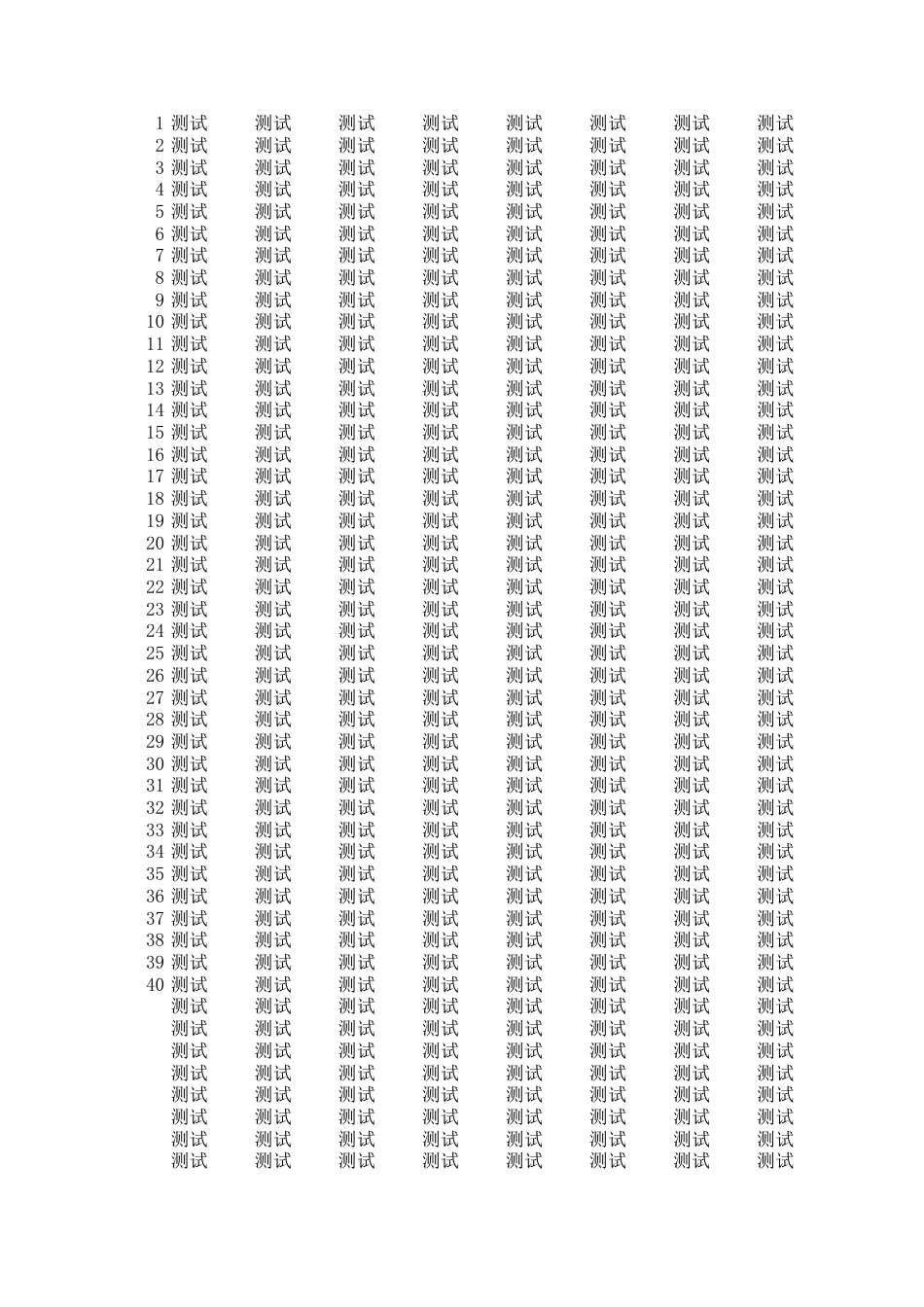 |  |  |  |  |  |  |  |  |  |
|---|---|---|---|---|---|---|---|---|
| 1 | 测试 | 测试 | 测试 | 测试 | 测试 | 测试 | 测试 | 测试 |
| 2 | 测试 | 测试 | 测试 | 测试 | 测试 | 测试 | 测试 | 测试 |
| 3 | 测试 | 测试 | 测试 | 测试 | 测试 | 测试 | 测试 | 测试 |
| 4 | 测试 | 测试 | 测试 | 测试 | 测试 | 测试 | 测试 | 测试 |
| 5 | 测试 | 测试 | 测试 | 测试 | 测试 | 测试 | 测试 | 测试 |
| 6 | 测试 | 测试 | 测试 | 测试 | 测试 | 测试 | 测试 | 测试 |
| 7 | 测试 | 测试 | 测试 | 测试 | 测试 | 测试 | 测试 | 测试 |
| 8 | 测试 | 测试 | 测试 | 测试 | 测试 | 测试 | 测试 | 测试 |
| 9 | 测试 | 测试 | 测试 | 测试 | 测试 | 测试 | 测试 | 测试 |
| 10 | 测试 | 测试 | 测试 | 测试 | 测试 | 测试 | 测试 | 测试 |
| 11 | 测试 | 测试 | 测试 | 测试 | 测试 | 测试 | 测试 | 测试 |
| 12 | 测试 | 测试 | 测试 | 测试 | 测试 | 测试 | 测试 | 测试 |
| 13 | 测试 | 测试 | 测试 | 测试 | 测试 | 测试 | 测试 | 测试 |
| 14 | 测试 | 测试 | 测试 | 测试 | 测试 | 测试 | 测试 | 测试 |
| 15 | 测试 | 测试 | 测试 | 测试 | 测试 | 测试 | 测试 | 测试 |
| 16 | 测试 | 测试 | 测试 | 测试 | 测试 | 测试 | 测试 | 测试 |
| 17 | 测试 | 测试 | 测试 | 测试 | 测试 | 测试 | 测试 | 测试 |
| 18 | 测试 | 测试 | 测试 | 测试 | 测试 | 测试 | 测试 | 测试 |
| 19 | 测试 | 测试 | 测试 | 测试 | 测试 | 测试 | 测试 | 测试 |
| 20 | 测试 | 测试 | 测试 | 测试 | 测试 | 测试 | 测试 | 测试 |
| 21 | 测试 | 测试 | 测试 | 测试 | 测试 | 测试 | 测试 | 测试 |
| 22 | 测试 | 测试 | 测试 | 测试 | 测试 | 测试 | 测试 | 测试 |
| 23 | 测试 | 测试 | 测试 | 测试 | 测试 | 测试 | 测试 | 测试 |
| 24 | 测试 | 测试 | 测试 | 测试 | 测试 | 测试 | 测试 | 测试 |
| 25 | 测试 | 测试 | 测试 | 测试 | 测试 | 测试 | 测试 | 测试 |
| 26 | 测试 | 测试 | 测试 | 测试 | 测试 | 测试 | 测试 | 测试 |
| 27 | 测试 | 测试 | 测试 | 测试 | 测试 | 测试 | 测试 | 测试 |
| 28 | 测试 | 测试 | 测试 | 测试 | 测试 | 测试 | 测试 | 测试 |
| 29 | 测试 | 测试 | 测试 | 测试 | 测试 | 测试 | 测试 | 测试 |
| 30 | 测试 | 测试 | 测试 | 测试 | 测试 | 测试 | 测试 | 测试 |
| 31 | 测试 | 测试 | 测试 | 测试 | 测试 | 测试 | 测试 | 测试 |
| 32 | 测试 | 测试 | 测试 | 测试 | 测试 | 测试 | 测试 | 测试 |
| 33 | 测试 | 测试 | 测试 | 测试 | 测试 | 测试 | 测试 | 测试 |
| 34 | 测试 | 测试 | 测试 | 测试 | 测试 | 测试 | 测试 | 测试 |
| 35 | 测试 | 测试 | 测试 | 测试 | 测试 | 测试 | 测试 | 测试 |
| 36 | 测试 | 测试 | 测试 | 测试 | 测试 | 测试 | 测试 | 测试 |
| 37 | 测试 | 测试 | 测试 | 测试 | 测试 | 测试 | 测试 | 测试 |
| 38 | 测试 | 测试 | 测试 | 测试 | 测试 | 测试 | 测试 | 测试 |
| 39 | 测试 | 测试 | 测试 | 测试 | 测试 | 测试 | 测试 | 测试 |
| 40 | 测试 | 测试 | 测试 | 测试 | 测试 | 测试 | 测试 | 测试 |
|  | 测试 | 测试 | 测试 | 测试 | 测试 | 测试 | 测试 | 测试 |
|  | 测试 | 测试 | 测试 | 测试 | 测试 | 测试 | 测试 | 测试 |
|  | 测试 | 测试 | 测试 | 测试 | 测试 | 测试 | 测试 | 测试 |
|  | 测试 | 测试 | 测试 | 测试 | 测试 | 测试 | 测试 | 测试 |
|  | 测试 | 测试 | 测试 | 测试 | 测试 | 测试 | 测试 | 测试 |
|  | 测试 | 测试 | 测试 | 测试 | 测试 | 测试 | 测试 | 测试 |
|  | 测试 | 测试 | 测试 | 测试 | 测试 | 测试 | 测试 | 测试 |
|  | 测试 | 测试 | 测试 | 测试 | 测试 | 测试 | 测试 | 测试 |